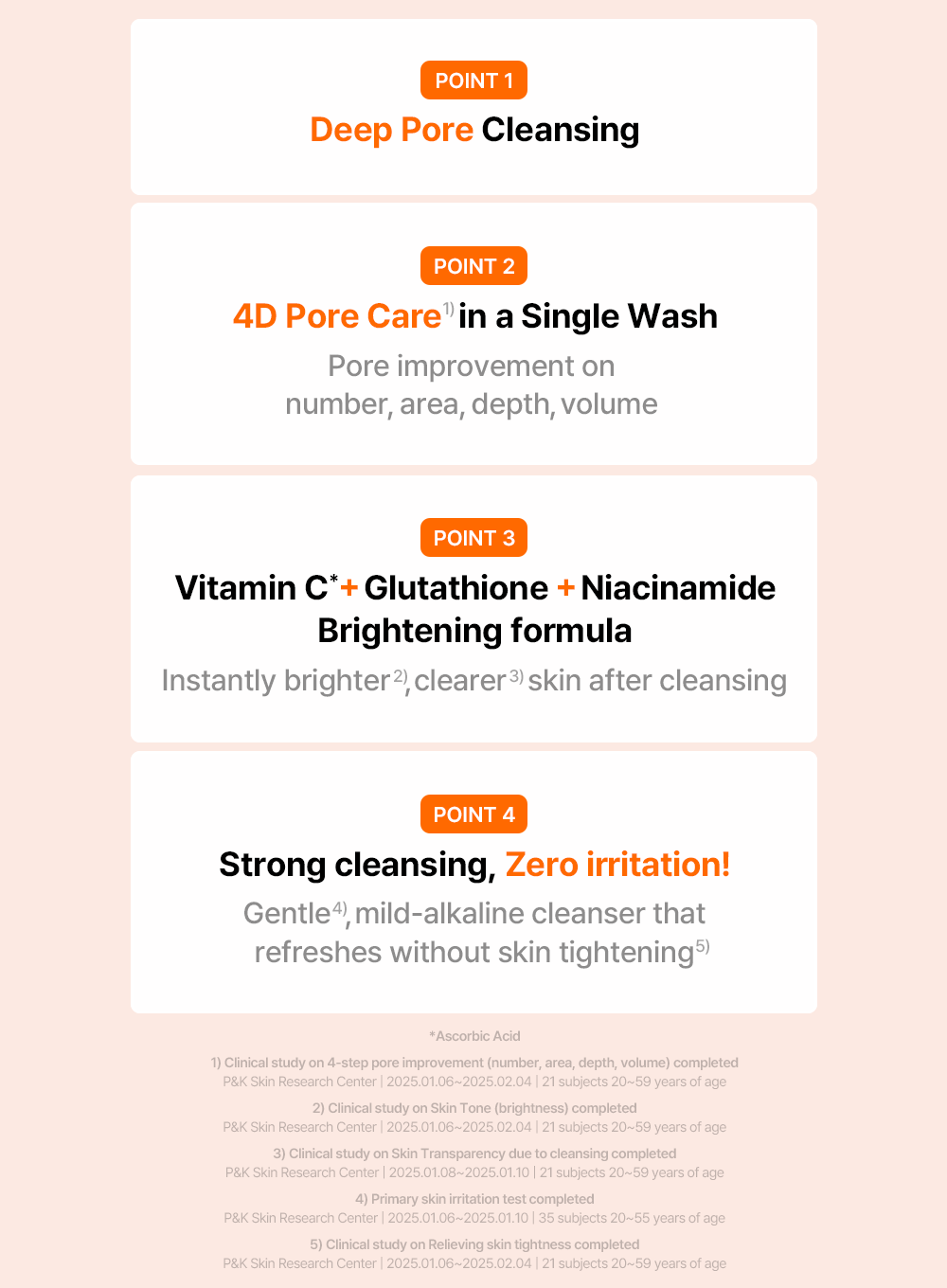 POINT 1
Deep Pore Cleansing

POINT 2
4D Pore Care$^{1)}$ in a Single Wash
Pore improvement on number, area, depth, volume

POINT 3
Vitamin C$^{*}$ + Glutathione + Niacinamide Brightening formula
Instantly brighter$^{2)}$, clearer$^{3)}$ skin after cleansing

POINT 4
Strong cleansing, Zero irritation!
Gentle$^{4)}$, mild-alkaline cleanser that refreshes without skin tightening$^{5)}$

*Ascorbic Acid

1) Clinical study on 4-step pore improvement (number, area, depth, volume) completed
P&K Skin Research Center | 2025.01.06~2025.02.04 | 21 subjects 20~59 years of age

2) Clinical study on Skin Tone (brightness) completed
P&K Skin Research Center | 2025.01.06~2025.02.04 | 21 subjects 20~59 years of age

3) Clinical study on Skin Transparency due to cleansing completed
P&K Skin Research Center | 2025.01.08~2025.01.10 | 21 subjects 20~59 years of age

4) Primary skin irritation test completed
P&K Skin Research Center | 2025.01.06~2025.01.10 | 35 subjects 20~55 years of age

5) Clinical study on Relieving skin tightness completed
P&K Skin Research Center | 2025.01.06~2025.02.04 | 21 subjects 20~59 years of age